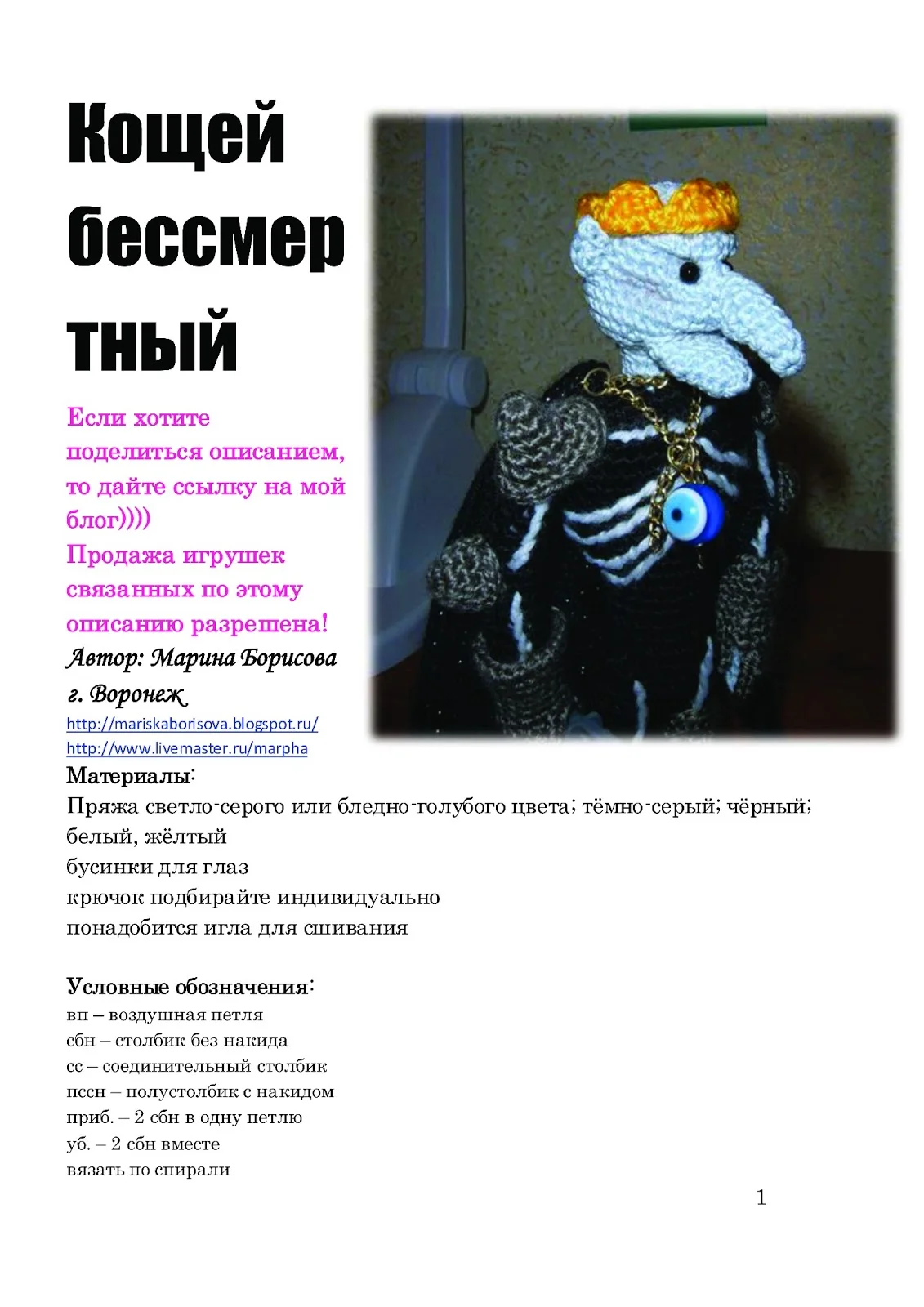 Кощей бессмертный

Если хотите поделиться описанием, то дайте ссылку на мой блог))))
Продажа игрушек связанных по этому описанию разрешена!
Автор: Марина Борисова
г. Воронеж
http://mariskaborisova.blogspot.ru/
http://www.livemaster.ru/marpha

Материалы:
Пряжа светло-серого или бледно-голубого цвета; тёмно-серый; чёрный; белый, жёлтый
бусинки для глаз
крючок подбирайте индивидуально
понадобится игла для сшивания

Условные обозначения:
вп – воздушная петля
сбн – столбик без накида
сс – соединительный столбик
пссн – полустолбик с накидом
приб. – 2 сбн в одну петлю
уб. – 2 сбн вместе
вязать по спирали

1